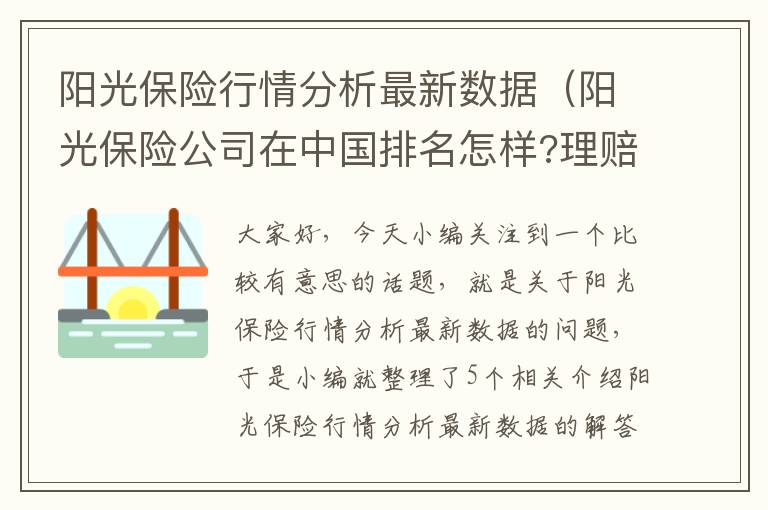 阳光保险行情分析最新数据（阳光保险公司在中国排名怎样?理赔

大家好，今天小编关注到一个比较有意思的话题，就是关于阳光保险行情分析最新数据的问题，于是小编就整理了5个相关介绍阳光保险行情分析最新数据的解答